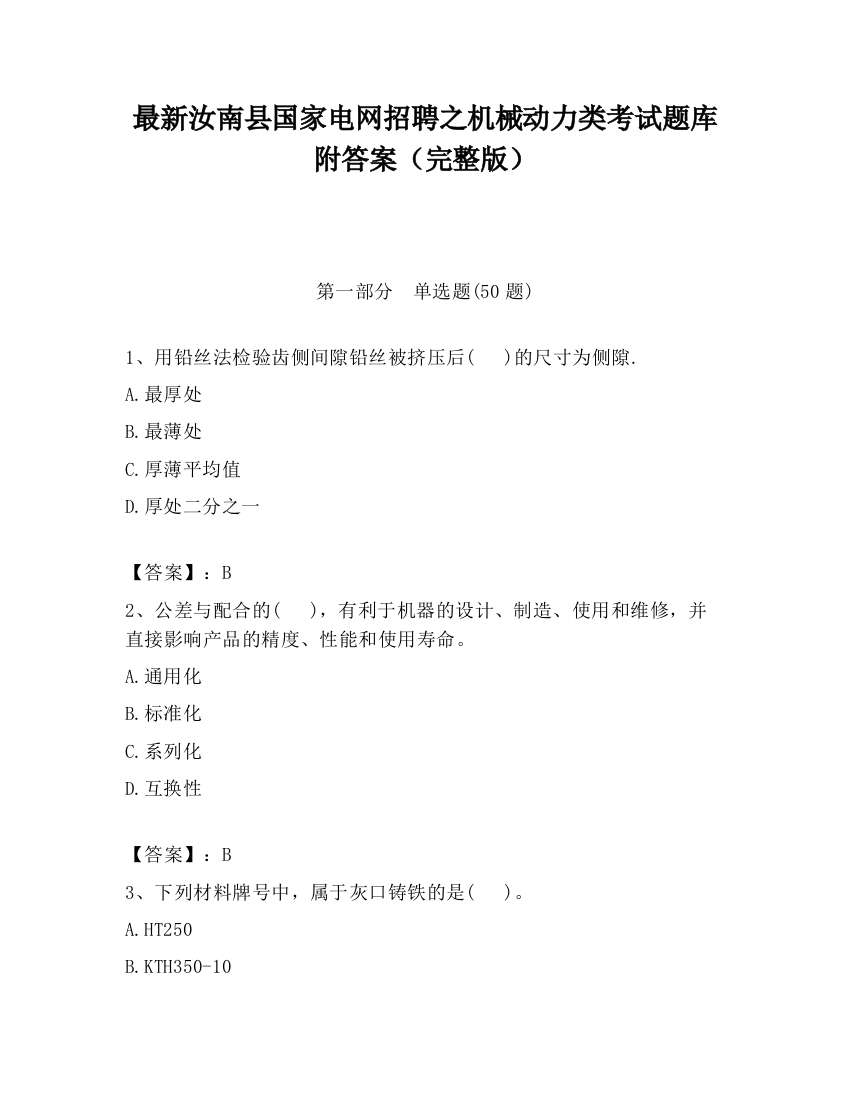 最新汝南县国家电网招聘之机械动力类考试题库附答案（完整版）

第一部分　单选题(50 题)

1、用铅丝法检验齿侧间隙铅丝被挤压后(　　)的尺寸为侧隙.

A.最厚处

B.最薄处

C.厚薄平均值

D.厚处二分之一

【答案】：B

2、公差与配合的(　　)，有利于机器的设计、制造、使用和维修，并直接影响产品的精度、性能和使用寿命。

A.通用化

B.标准化

C.系列化

D.互换性

【答案】：B

3、下列材料牌号中，属于灰口铸铁的是(　　)。

A.HT250

B.KTH350-10